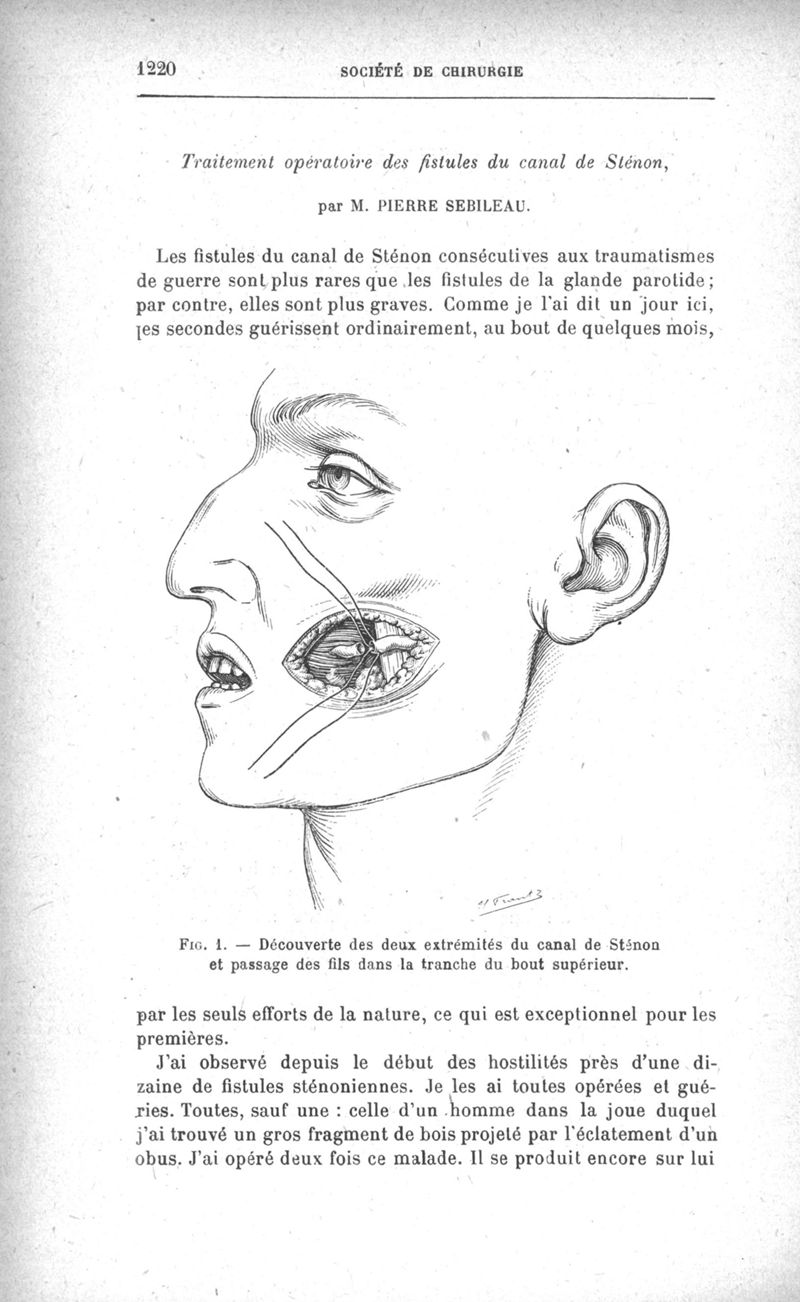 1220 SOCIÉTÉ DE CHIRURGIE

Traitement opératoire des fistules du canal de Sténon,

par M. PIERRE SEBILEAU.

Les fistules du canal de Sténon consécutives aux traumatismes de guerre sont plus rares que les fistules de la glande parotide; par contre, elles sont plus graves. Comme je l'ai dit un jour ici, les secondes guérissent ordinairement, au bout de quelques mois,

Fig. 1. — Découverte des deux extrémités du canal de Sténon et passage des fils dans la tranche du bout supérieur.

par les seuls efforts de la nature, ce qui est exceptionnel pour les premières.

J'ai observé depuis le début des hostilités près d'une dizaine de fistules sténoniennes. Je les ai toutes opérées et guéries. Toutes, sauf une : celle d'un homme dans la joue duquel j'ai trouvé un gros fragment de bois projeté par l'éclatement d'un obus. J'ai opéré deux fois ce malade. Il se produit encore sur lui